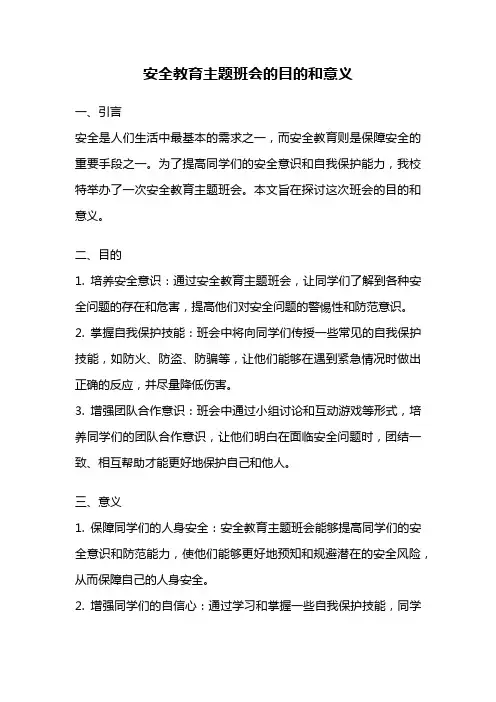 安全教育主题班会的目的和意义

一、引言

安全是人们生活中最基本的需求之一，而安全教育则是保障安全的重要手段之一。为了提高同学们的安全意识和自我保护能力，我校特举办了一次安全教育主题班会。本文旨在探讨这次班会的目的和意义。

二、目的

1. 培养安全意识：通过安全教育主题班会，让同学们了解到各种安全问题的存在和危害，提高他们对安全问题的警惕性和防范意识。

2. 掌握自我保护技能：班会中将向同学们传授一些常见的自我保护技能，如防火、防盗、防骗等，让他们能够在遇到紧急情况时做出正确的反应，并尽量降低伤害。

3. 增强团队合作意识：班会中通过小组讨论和互动游戏等形式，培养同学们的团队合作意识，让他们明白在面临安全问题时，团结一致、相互帮助才能更好地保护自己和他人。

三、意义

1. 保障同学们的人身安全：安全教育主题班会能够提高同学们的安全意识和防范能力，使他们能够更好地预知和规避潜在的安全风险，从而保障自己的人身安全。

2. 增强同学们的自信心：通过学习和掌握一些自我保护技能，同学